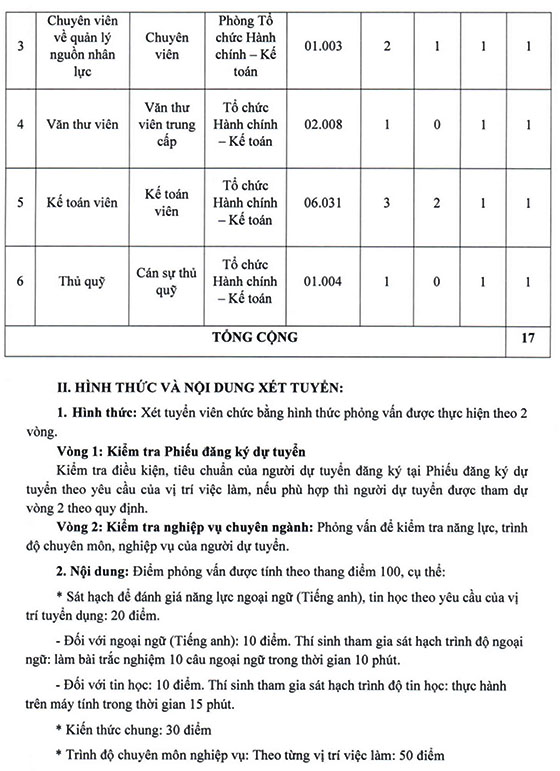 | 3 | Chuyên viên về quản lý nguồn nhân lực | Chuyên viên | Phòng Tổ chức Hành chính – Kế toán | 01.003 | 2 | 1 | 1 | 1 |
|---|---|---|---|---|---|---|---|---|
| 4 | Văn thư viên | Văn thư viên trung cấp | Tổ chức Hành chính – Kế toán | 02.008 | 1 | 0 | 1 | 1 |
| 5 | Kế toán viên | Kế toán viên | Tổ chức Hành chính – Kế toán | 06.031 | 3 | 2 | 1 | 1 |
| 6 | Thủ quỹ | Cán sự thủ quỹ | Tổ chức Hành chính – Kế toán | 01.004 | 1 | 0 | 1 | 1 |
| TỔNG CỘNG | | | | | | | | 17 |

II. HÌNH THỨC VÀ NỘI DUNG XÉT TUYỂN:

1. Hình thức: Xét tuyển viên chức bằng hình thức phỏng vấn được thực hiện theo 2 vòng.

Vòng 1: Kiểm tra Phiếu đăng ký dự tuyển

Kiểm tra điều kiện, tiêu chuẩn của người dự tuyển đăng ký tại Phiếu đăng ký dự tuyển theo yêu cầu của vị trí việc làm, nếu phù hợp thì người dự tuyển được tham dự vòng 2 theo quy định.

Vòng 2: Kiểm tra nghiệp vụ chuyên ngành: Phỏng vấn để kiểm tra năng lực, trình độ chuyên môn, nghiệp vụ của người dự tuyển.

2. Nội dung: Điểm phỏng vấn được tính theo thang điểm 100, cụ thể:

* Sát hạch để đánh giá năng lực ngoại ngữ (Tiếng anh), tin học theo yêu cầu của vị trí tuyển dụng: 20 điểm.

- Đối với ngoại ngữ (Tiếng anh): 10 điểm. Thí sinh tham gia sát hạch trình độ ngoại ngữ: làm bài trắc nghiệm 10 câu ngoại ngữ trong thời gian 10 phút.

- Đối với tin học: 10 điểm. Thí sinh tham gia sát hạch trình độ tin học: thực hành trên máy tính trong thời gian 15 phút.

* Kiến thức chung: 30 điểm

* Trình độ chuyên môn nghiệp vụ: Theo từng vị trí việc làm: 50 điểm